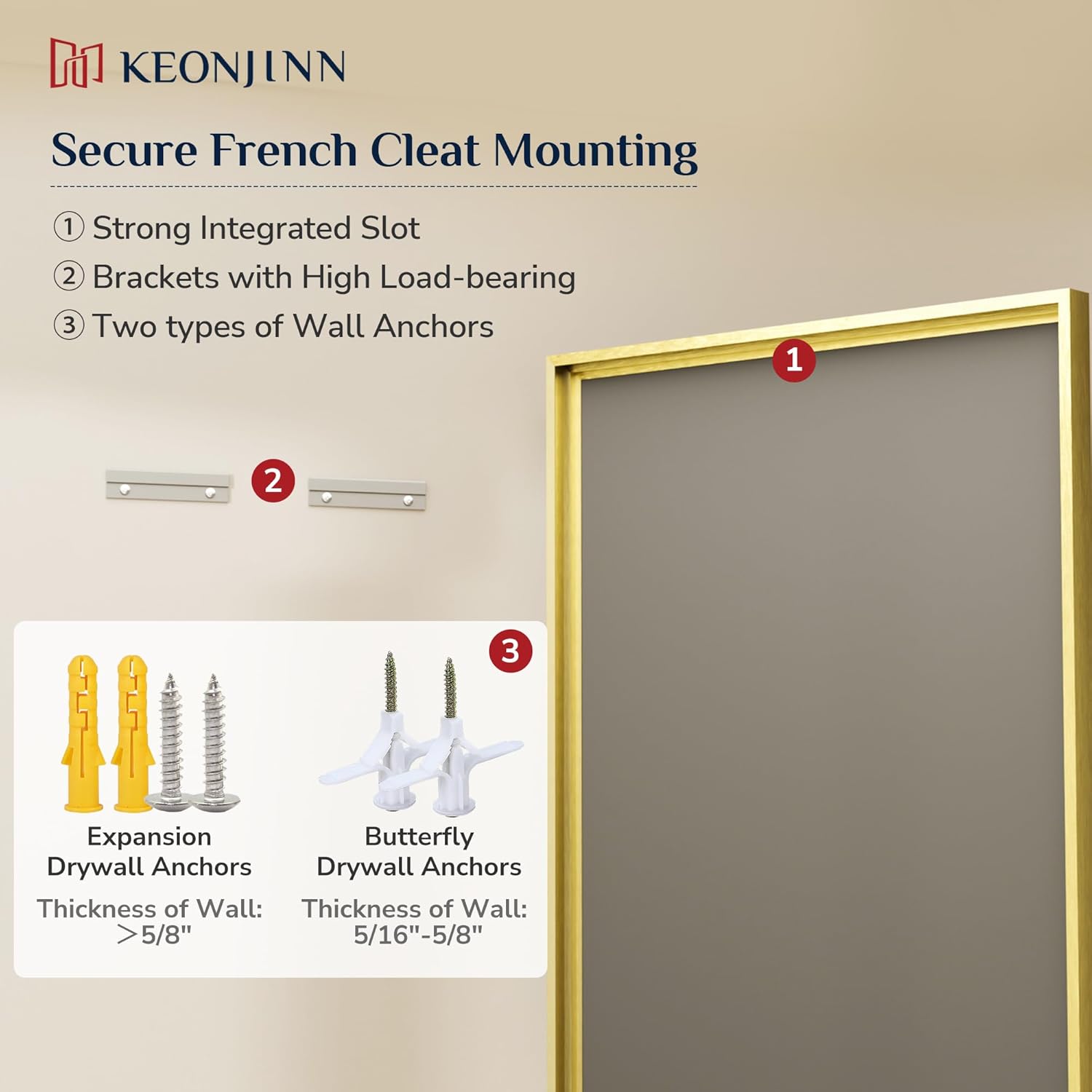 KEONJINN

Secure French Cleat Mounting

① Strong Integrated Slot
② Brackets with High Load-bearing
③ Two types of Wall Anchors

1

2

3

Expansion Drywall Anchors
Thickness of Wall: ＞5/8"

Butterfly Drywall Anchors
Thickness of Wall: 5/16"-5/8"